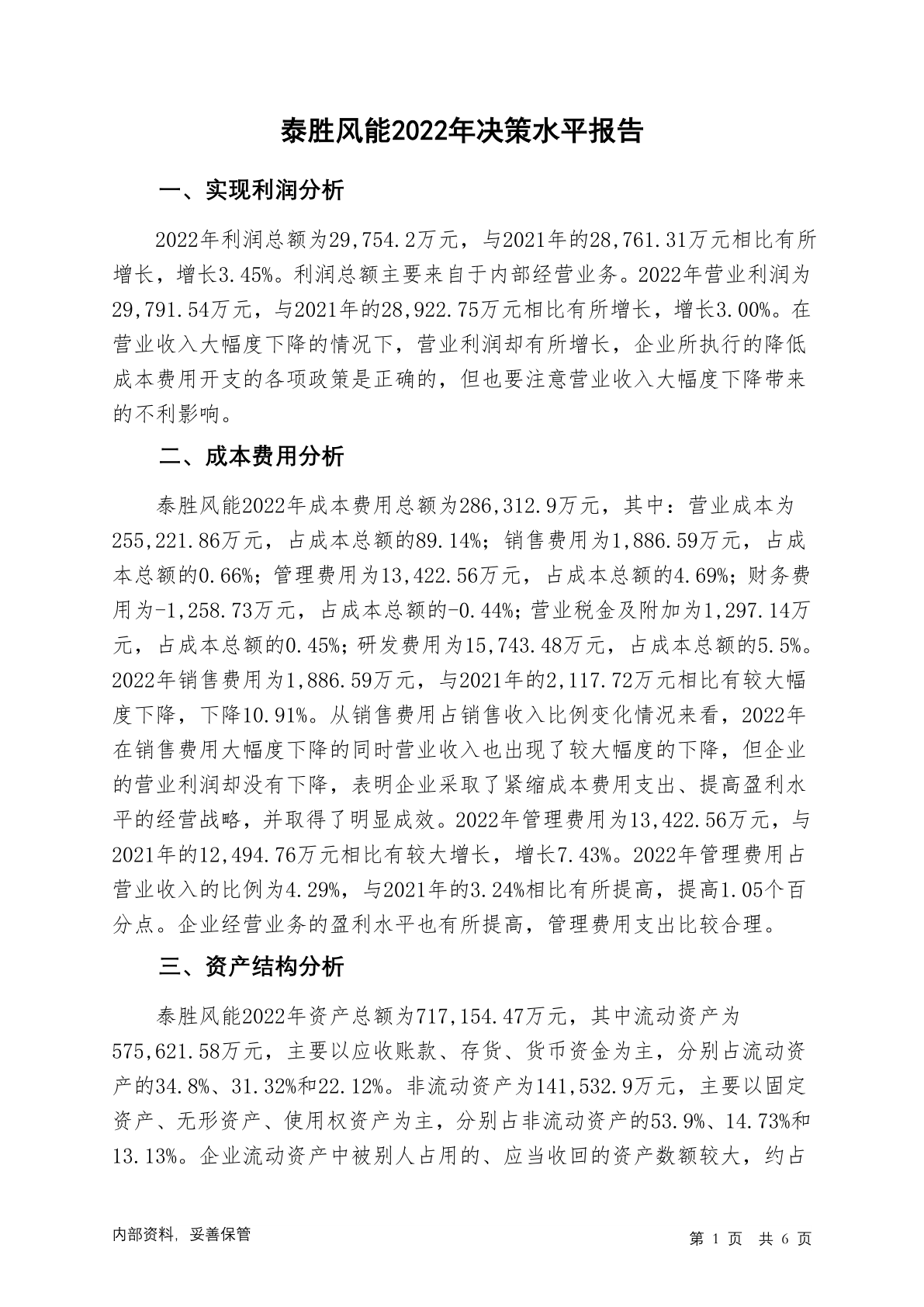 泰胜风能2022年决策水平报告

一、实现利润分析

2022年利润总额为29,754.2万元，与2021年的28,761.31万元相比有所增长，增长3.45%。利润总额主要来自于内部经营业务。2022年营业利润为29,791.54万元，与2021年的28,922.75万元相比有所增长，增长3.00%。在营业收入大幅度下降的情况下，营业利润却有所增长，企业所执行的降低成本费用开支的各项政策是正确的，但也要注意营业收入大幅度下降带来的不利影响。

二、成本费用分析

泰胜风能2022年成本费用总额为286,312.9万元，其中：营业成本为255,221.86万元，占成本总额的89.14%；销售费用为1,886.59万元，占成本总额的0.66%；管理费用为13,422.56万元，占成本总额的4.69%；财务费用为-1,258.73万元，占成本总额的-0.44%；营业税金及附加为1,297.14万元，占成本总额的0.45%；研发费用为15,743.48万元，占成本总额的5.5%。2022年销售费用为1,886.59万元，与2021年的2,117.72万元相比有较大幅度下降，下降10.91%。从销售费用占销售收入比例变化情况来看，2022年在销售费用大幅度下降的同时营业收入也出现了较大幅度的下降，但企业的营业利润却没有下降，表明企业采取了紧缩成本费用支出、提高盈利水平的经营战略，并取得了明显成效。2022年管理费用为13,422.56万元，与2021年的12,494.76万元相比有较大增长，增长7.43%。2022年管理费用占营业收入的比例为4.29%，与2021年的3.24%相比有所提高，提高1.05个百分点。企业经营业务的盈利水平也有所提高，管理费用支出比较合理。

三、资产结构分析

泰胜风能2022年资产总额为717,154.47万元，其中流动资产为575,621.58万元，主要以应收账款、存货、货币资金为主，分别占流动资产的34.8%、31.32%和22.12%。非流动资产为141,532.9万元，主要以固定资产、无形资产、使用权资产为主，分别占非流动资产的53.9%、14.73%和13.13%。企业流动资产中被别人占用的、应当收回的资产数额较大，约占

内部资料，妥善保管

第 1 页 共 6 页